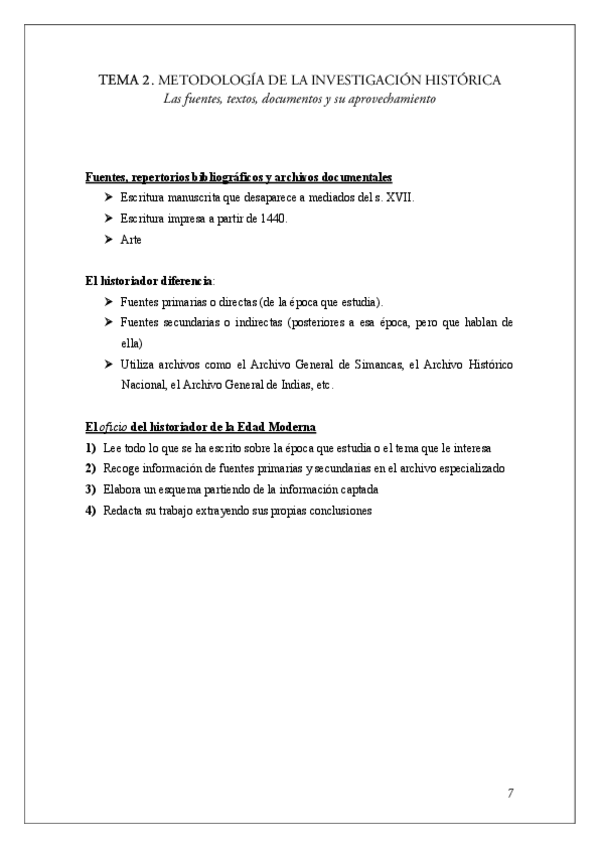 TEMA 2. METODOLOGÍA DE LA INVESTIGACIÓN HISTÓRICA
Las fuentes, textos, documentos y su aprovechamiento

Fuentes, repertorios bibliográficos y archivos documentales
➤ Escritura manuscrita que desaparece a mediados del s. XVII.
➤ Escritura impresa a partir de 1440.
➤ Arte

El historiador diferencia:
➤ Fuentes primarias o directas (de la época que estudia).
➤ Fuentes secundarias o indirectas (posteriores a esa época, pero que hablan de ella)
➤ Utiliza archivos como el Archivo General de Simancas, el Archivo Histórico Nacional, el Archivo General de Indias, etc.

El oficio del historiador de la Edad Moderna
1) Lee todo lo que se ha escrito sobre la época que estudia o el tema que le interesa
2) Recoge información de fuentes primarias y secundarias en el archivo especializado
3) Elabora un esquema partiendo de la información captada
4) Redacta su trabajo extrayendo sus propias conclusiones

7